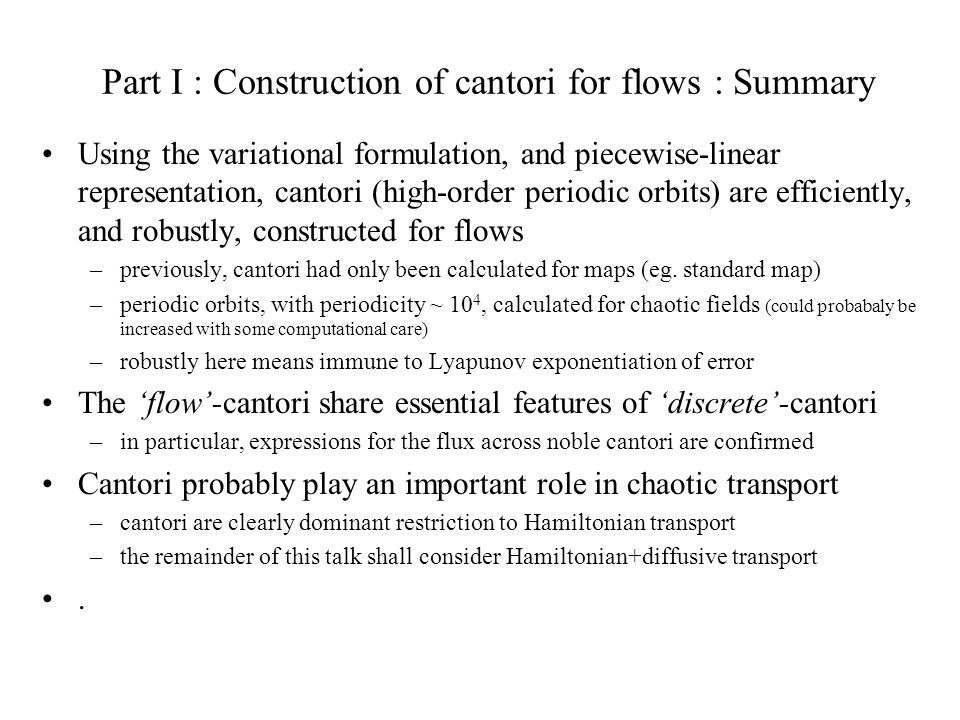 Part I : Construction of cantori for flows : Summary

• Using the variational formulation, and piecewise-linear representation, cantori (high-order periodic orbits) are efficiently, and robustly, constructed for flows

– previously, cantori had only been calculated for maps (eg. standard map)

– periodic orbits, with periodicity ~ $10^4$, calculated for chaotic fields (could probabaly be increased with some computational care)

– robustly here means immune to Lyapunov exponentiation of error

• The ‘flow’-cantori share essential features of ‘discrete’-cantori

– in particular, expressions for the flux across noble cantori are confirmed

• Cantori probably play an important role in chaotic transport

– cantori are clearly dominant restriction to Hamiltonian transport

– the remainder of this talk shall consider Hamiltonian+diffusive transport

• .